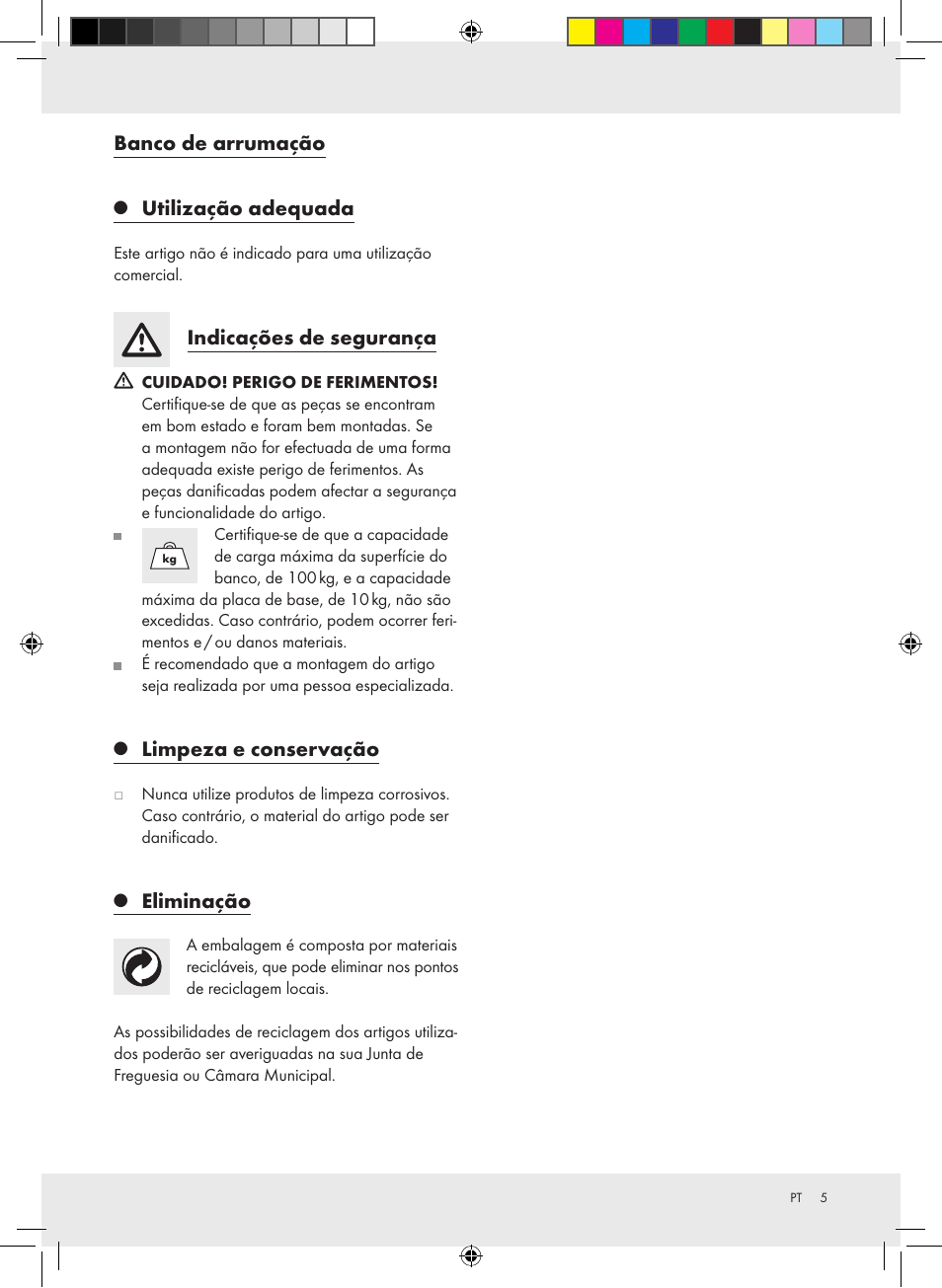 Banco de arrumação

Utilização adequada

Este artigo não é indicado para uma utilização comercial.

Indicações de segurança

CUIDADO! PERIGO DE FERIMENTOS! Certifique-se de que as peças se encontram em bom estado e foram bem montadas. Se a montagem não for efectuada de uma forma adequada existe perigo de ferimentos. As peças danificadas podem afectar a segurança e funcionalidade do artigo.

kg

Certifique-se de que a capacidade de carga máxima da superfície do banco, de 100 kg, e a capacidade máxima da placa de base, de 10 kg, não são excedidas. Caso contrário, podem ocorrer ferimentos e / ou danos materiais.

É recomendado que a montagem do artigo seja realizada por uma pessoa especializada.

Limpeza e conservação

Nunca utilize produtos de limpeza corrosivos. Caso contrário, o material do artigo pode ser danificado.

Eliminação

A embalagem é composta por materiais recicláveis, que pode eliminar nos pontos de reciclagem locais.

As possibilidades de reciclagem dos artigos utilizados poderão ser averiguadas na sua Junta de Freguesia ou Câmara Municipal.

PT 5